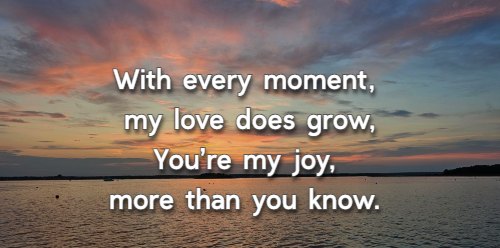 With every moment,
my love does grow,
You’re my joy,
more than you know.